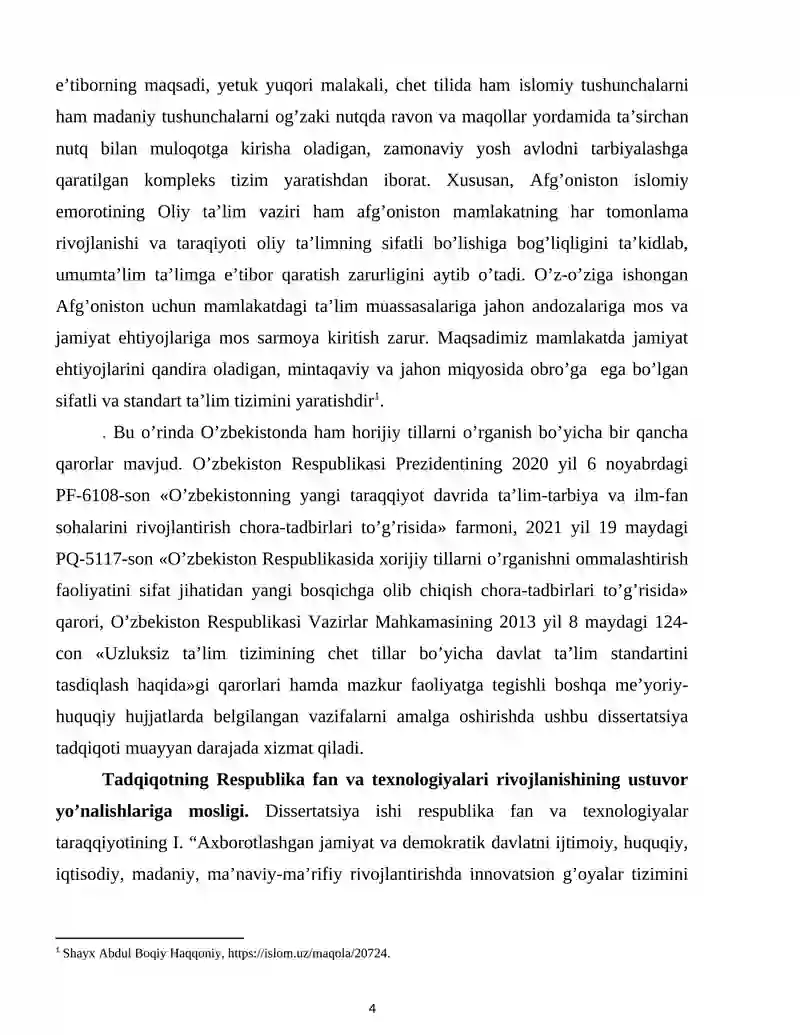 e'tiborning maqsadi, yetuk yuqori malakali, chet tilida ham islomiy tushunchalarni ham madaniy tushunchalarni og'zaki nutqda ravon va maqollar yordamida ta'sirchan nutq bilan muloqotga kirisha oladigan, zamonaviy yosh avlodni tarbiyalashga qaratilgan kompleks tizim yaratishdan iborat. Xususan, Afg'oniston islomiy emorotining Oliy ta'lim vaziri ham afg'oniston mamlakatning har tomonlama rivojlanishi va taraqiyoti oliy ta'limning sifatli bo'lishiga bog'liqligini ta'kidlab, umumta'lim ta'limga e'tibor qaratish zarurligini aytib o'tadi. O'z-o'ziga ishongan Afg'oniston uchun mamlakatdagi ta'lim muassasalariga jahon andozalariga mos va jamiyat ehtiyojlariga mos sarmoya kiritish zarur. Maqsadimiz mamlakatda jamiyat ehtiyojlarini qandira oladigan, mintaqaviy va jahon miqyosida obro'ga ega bo'lgan sifatli va standart ta'lim tizimini yaratishdir$^{1}$.

. Bu o'rinda O'zbekistonda ham horijiy tillarni o'rganish bo'yicha bir qancha qarorlar mavjud. O'zbekiston Respublikasi Prezidentining 2020 yil 6 noyabrdagi PF-6108-son «O'zbekistonning yangi taraqqiyot davrida ta'lim-tarbiya va ilm-fan sohalarini rivojlantirish chora-tadbirlari to'g'risida» farmoni, 2021 yil 19 maydagi PQ-5117-son «O'zbekiston Respublikasida xorijiy tillarni o'rganishni ommalashtirish faoliyatini sifat jihatidan yangi bosqichga olib chiqish chora-tadbirlari to'g'risida» qarori, O'zbekiston Respublikasi Vazirlar Mahkamasining 2013 yil 8 maydagi 124-con «Uzluksiz ta'lim tizimining chet tillar bo'yicha davlat ta'lim standartini tasdiqlash haqida»gi qarorlari hamda mazkur faoliyatga tegishli boshqa me'yoriy-huquqiy hujjatlarda belgilangan vazifalarni amalga oshirishda ushbu dissertatsiya tadqiqoti muayyan darajada xizmat qiladi.

Tadqiqotning Respublika fan va texnologiyalari rivojlanishining ustuvor yo'nalishlariga mosligi. Dissertatsiya ishi respublika fan va texnologiyalar taraqqiyotining I. "Axborotlashgan jamiyat va demokratik davlatni ijtimoiy, huquqiy, iqtisodiy, madaniy, ma'naviy-ma'rifiy rivojlantirishda innovatsion g'oyalar tizimini

$^{1}$ Shayx Abdul Boqiy Haqqoniy, https://islom.uz/maqola/20724.

4